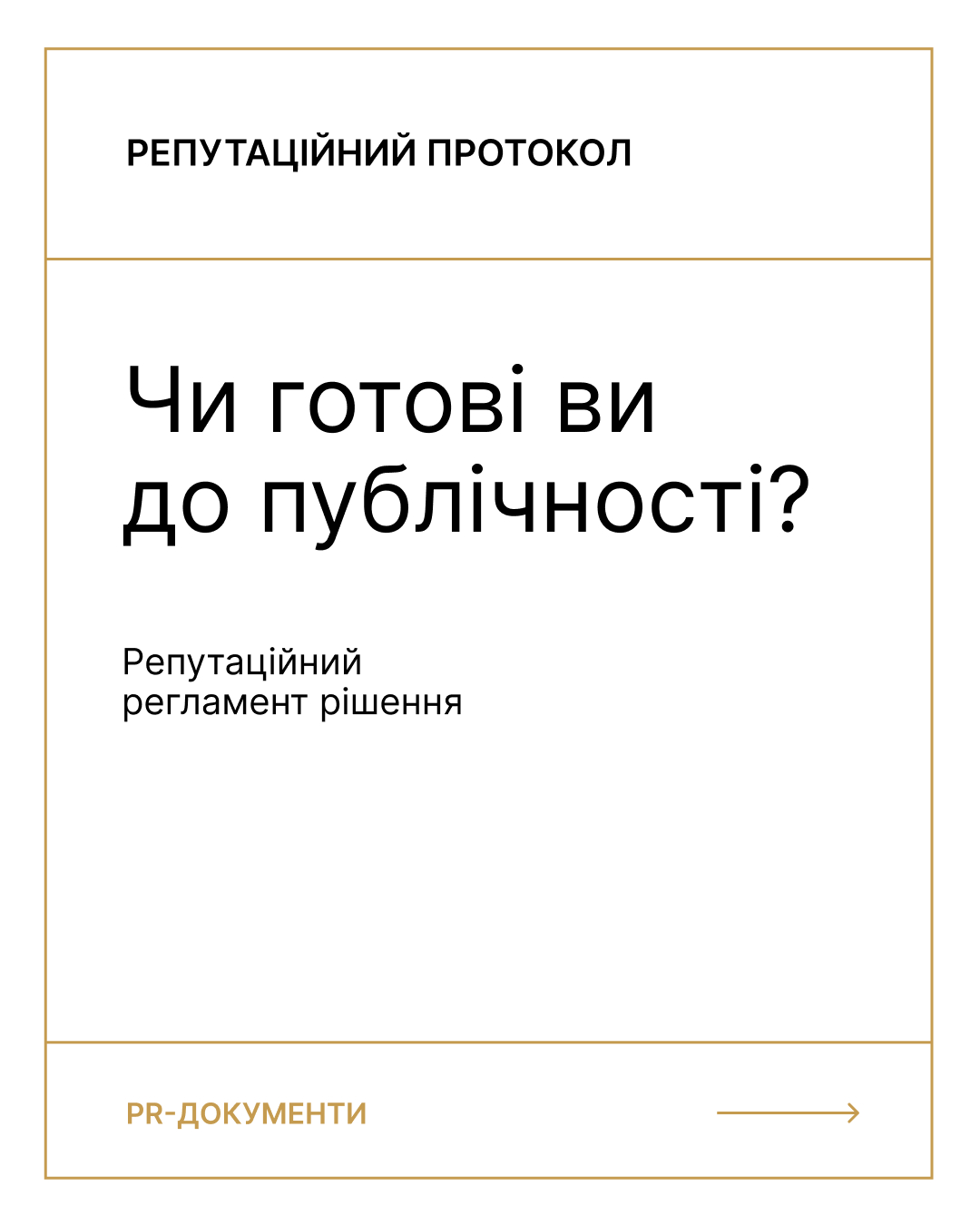 РЕПУТАЦІЙНИЙ ПРОТОКОЛ

Чи готові ви до публічності?

Репутаційний регламент рішення

PR-ДОКУМЕНТИ